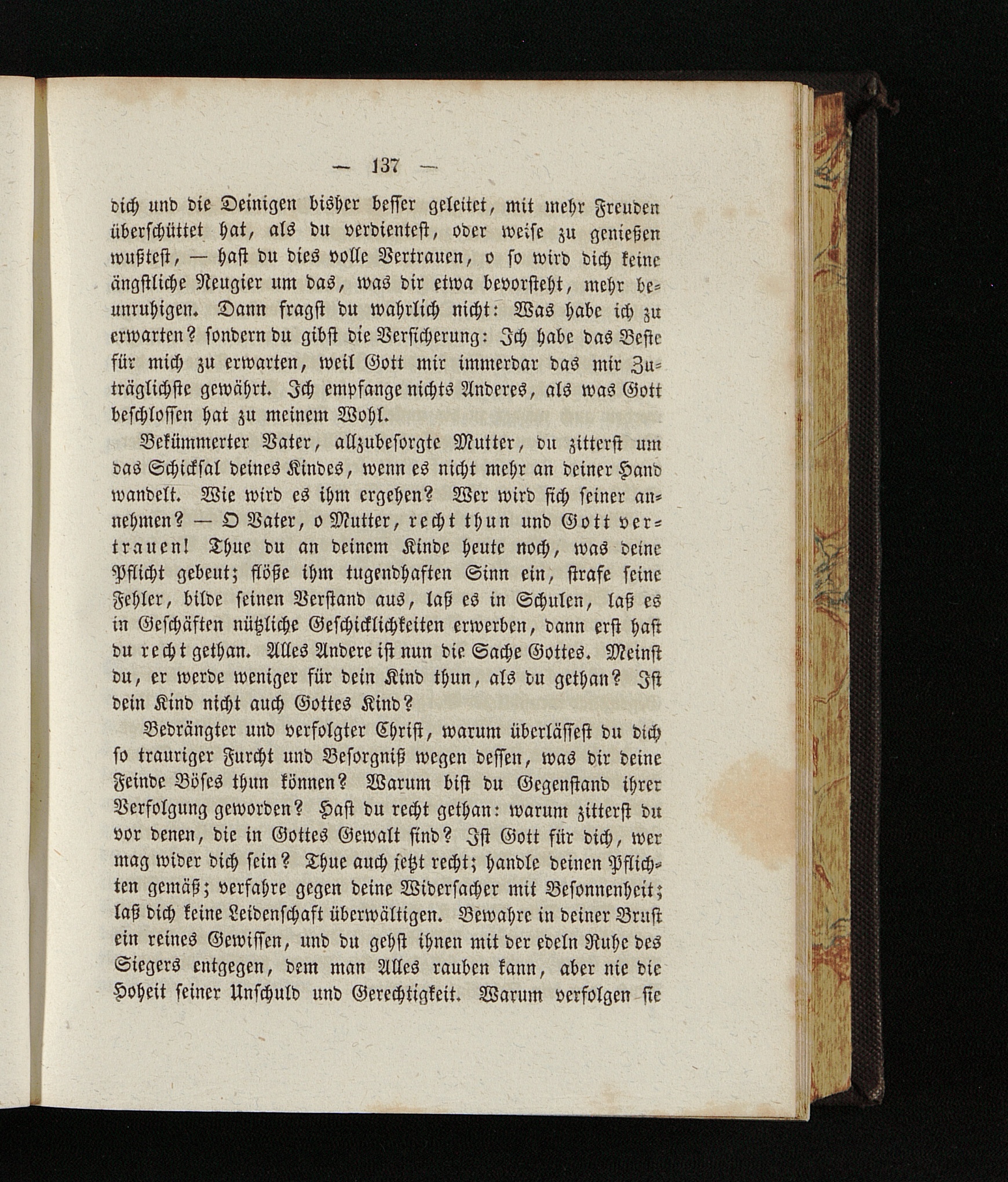 — 137 —

dich und die Deinigen bisher besser geleitet, mit mehr Freuden überschüttet hat, als du verdientest, oder weise zu genießen wußtest, — hast du dies volle Vertrauen, o so wird dich keine ängstliche Neugier um das, was dir etwa bevorsteht, mehr beunruhigen. Dann fragst du wahrlich nicht: Was habe ich zu erwarten? sondern du gibst die Versicherung: Ich habe das Beste für mich zu erwarten, weil Gott mir immerdar das mir Zuträglichste gewährt. Ich empfange nichts Anderes, als was Gott beschlossen hat zu meinem Wohl.

Bekümmerter Vater, allzubesorgte Mutter, du zitterst um das Schicksal deines Kindes, wenn es nicht mehr an deiner Hand wandelt. Wie wird es ihm ergehen? Wer wird sich seiner annehmen? — O Vater, o Mutter, recht thun und Gott vertrauen! Thue du an deinem Kinde heute noch, was deine Pflicht gebeut; flöße ihm tugendhaften Sinn ein, strafe seine Fehler, bilde seinen Verstand aus, laß es in Schulen, laß es in Geschäften nützliche Geschicklichkeiten erwerben, dann erst hast du recht gethan. Alles Andere ist nun die Sache Gottes. Meinst du, er werde weniger für dein Kind thun, als du gethan? Ist dein Kind nicht auch Gottes Kind?

Bedrängter und verfolgter Christ, warum überlässest du dich so trauriger Furcht und Besorgniß wegen dessen, was dir deine Feinde Böses thun können? Warum bist du Gegenstand ihrer Verfolgung geworden? Hast du recht gethan: warum zitterst du vor denen, die in Gottes Gewalt sind? Ist Gott für dich, wer mag wider dich sein? Thue auch jetzt recht; handle deinen Pflichten gemäß; verfahre gegen deine Widersacher mit Besonnenheit; laß dich keine Leidenschaft überwältigen. Bewahre in deiner Brust ein reines Gewissen, und du gehst ihnen mit der edeln Ruhe des Siegers entgegen, dem man Alles rauben kann, aber nie die Hoheit seiner Unschuld und Gerechtigkeit. Warum verfolgen sie